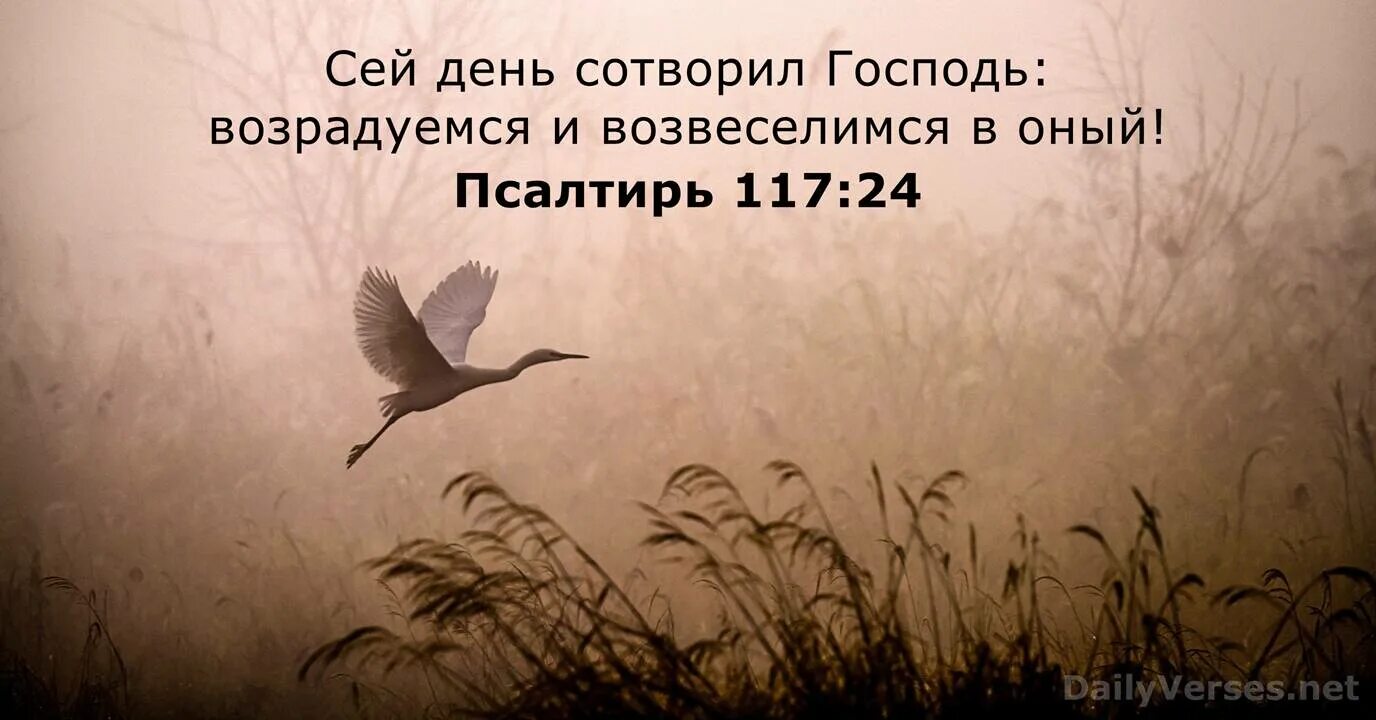 Сей день сотворил Господь: возрадуемся и возвеселимся в оный!
Псалтирь 117:24

DailyVerses.net